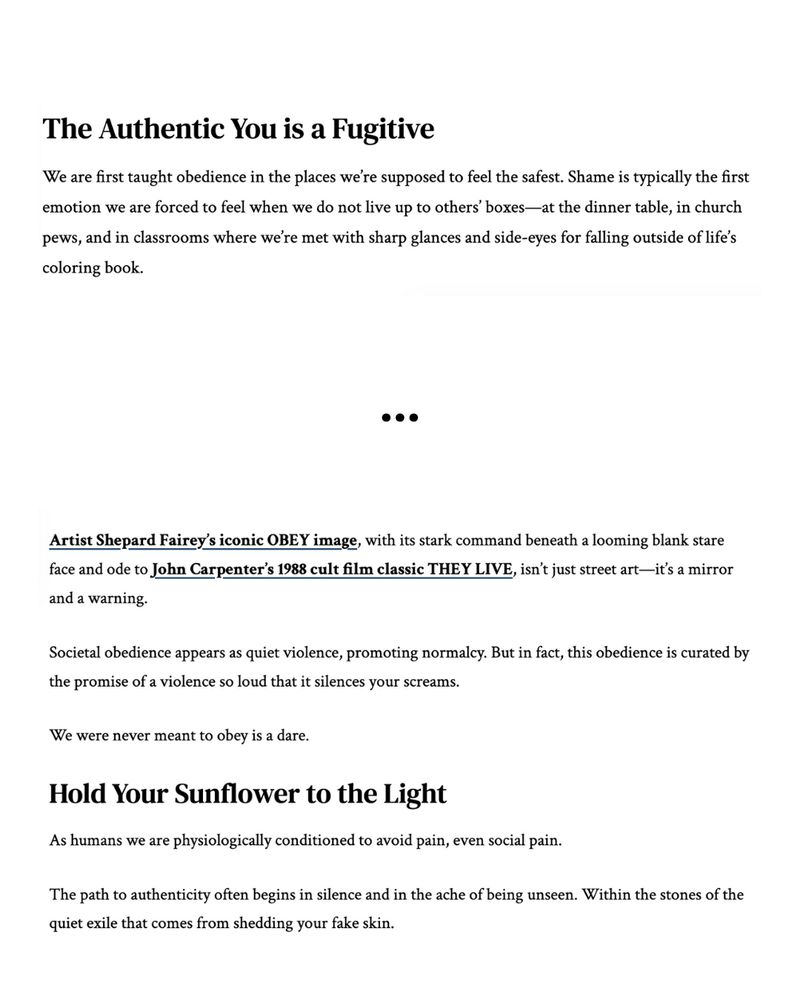 The Authentic You is a Fugitive

We are first taught obedience in the places we're supposed to feel the safest. Shame is typically the first emotion we are forced to feel when we do not live up to others' boxes—at the dinner table, in church pews, and in classrooms where we're met with sharp glances and side-eyes for falling outside of life's coloring book.

•••

Artist Shepard Fairey's iconic OBEY image, with its stark command beneath a looming blank stare face and ode to John Carpenter's 1988 cult film classic THEY LIVE, isn't just street art—it's a mirror and a warning.

Societal obedience appears as quiet violence, promoting normalcy. But in fact, this obedience is curated by the promise of a violence so loud that it silences your screams.

We were never meant to obey is a dare.

Hold Your Sunflower to the Light

As humans we are physiologically conditioned to avoid pain, even social pain.

The path to authenticity often begins in silence and in the ache of being unseen. Within the stones of the quiet exile that comes from shedding your fake skin.